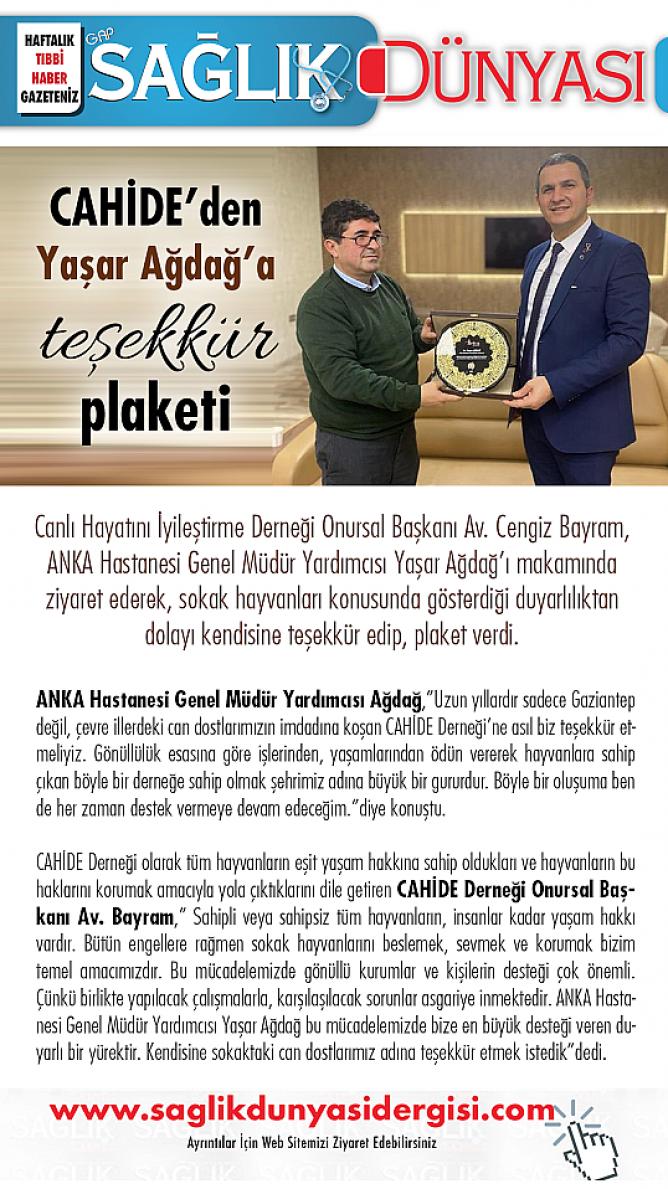 HAFTALIK TIBBİ HABER GAZETENİZ

GAP SAĞLIK DÜNYASI

CAHİDE'den Yaşar Ağdağ'a teşekkür plaketi

Canlı Hayatını İyileştirme Derneği Onursal Başkanı Av. Cengiz Bayram, ANKA Hastanesi Genel Müdür Yardımcısı Yaşar Ağdağ'ı makamında ziyaret ederek, sokak hayvanları konusunda gösterdiği duyarlılıktan dolayı kendisine teşekkür edip, plaket verdi.

ANKA Hastanesi Genel Müdür Yardımcısı Ağdağ,"Uzun yıllardır sadece Gaziantep değil, çevre illerdeki can dostlarımızın imdadına koşan CAHİDE Derneği'ne asıl biz teşekkür etmeliyiz. Gönüllülük esasına göre işlerinden, yaşamlarından ödün vererek hayvanlara sahip çıkan böyle bir derneğe sahip olmak şehrimiz adına büyük bir gururdur. Böyle bir oluşuma ben de her zaman destek vermeye devam edeceğim."diye konuştu.

CAHİDE Derneği olarak tüm hayvanların eşit yaşam hakkına sahip oldukları ve hayvanların bu haklarını korumak amacıyla yola çıktıklarını dile getiren CAHİDE Derneği Onursal Başkanı Av. Bayram," Sahipli veya sahipsiz tüm hayvanların, insanlar kadar yaşam hakkı vardır. Bütün engellere rağmen sokak hayvanlarını beslemek, sevmek ve korumak bizim temel amacımızdır. Bu mücadelemizde gönüllü kurumlar ve kişilerin desteği çok önemli. Çünkü birlikte yapılacak çalışmalarla, karşılaşılacak sorunlar asgariye inmektedir. ANKA Hastanesi Genel Müdür Yardımcısı Yaşar Ağdağ bu mücadelemizde bize en büyük desteği veren duyarlı bir yürektir. Kendisine sokaktaki can dostlarımız adına teşekkür etmek istedik"dedi.

www.saglikdunyasidergisi.com
Ayrıntılar İçin Web Sitemizi Ziyaret Edebilirsiniz